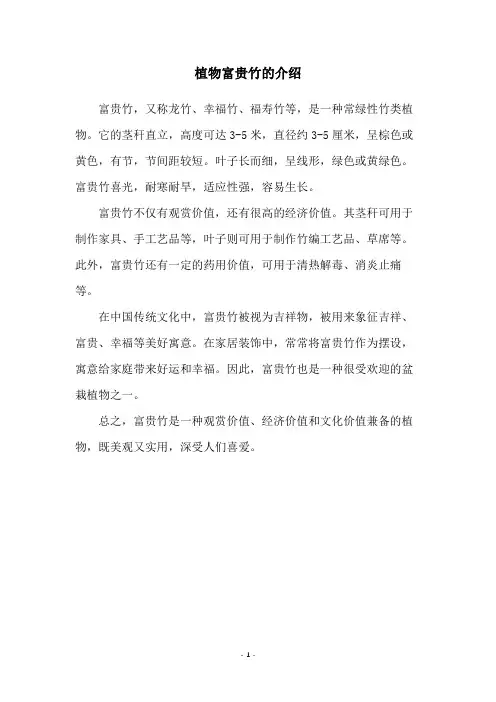 植物富贵竹的介绍

富贵竹，又称龙竹、幸福竹、福寿竹等，是一种常绿性竹类植物。它的茎秆直立，高度可达 3-5 米，直径约 3-5 厘米，呈棕色或黄色，有节，节间距较短。叶子长而细，呈线形，绿色或黄绿色。富贵竹喜光，耐寒耐旱，适应性强，容易生长。

富贵竹不仅有观赏价值，还有很高的经济价值。其茎秆可用于制作家具、手工艺品等，叶子则可用于制作竹编工艺品、草席等。此外，富贵竹还有一定的药用价值，可用于清热解毒、消炎止痛等。

在中国传统文化中，富贵竹被视为吉祥物，被用来象征吉祥、富贵、幸福等美好寓意。在家居装饰中，常常将富贵竹作为摆设，寓意给家庭带来好运和幸福。因此，富贵竹也是一种很受欢迎的盆栽植物之一。

总之，富贵竹是一种观赏价值、经济价值和文化价值兼备的植物，既美观又实用，深受人们喜爱。

- 1 -